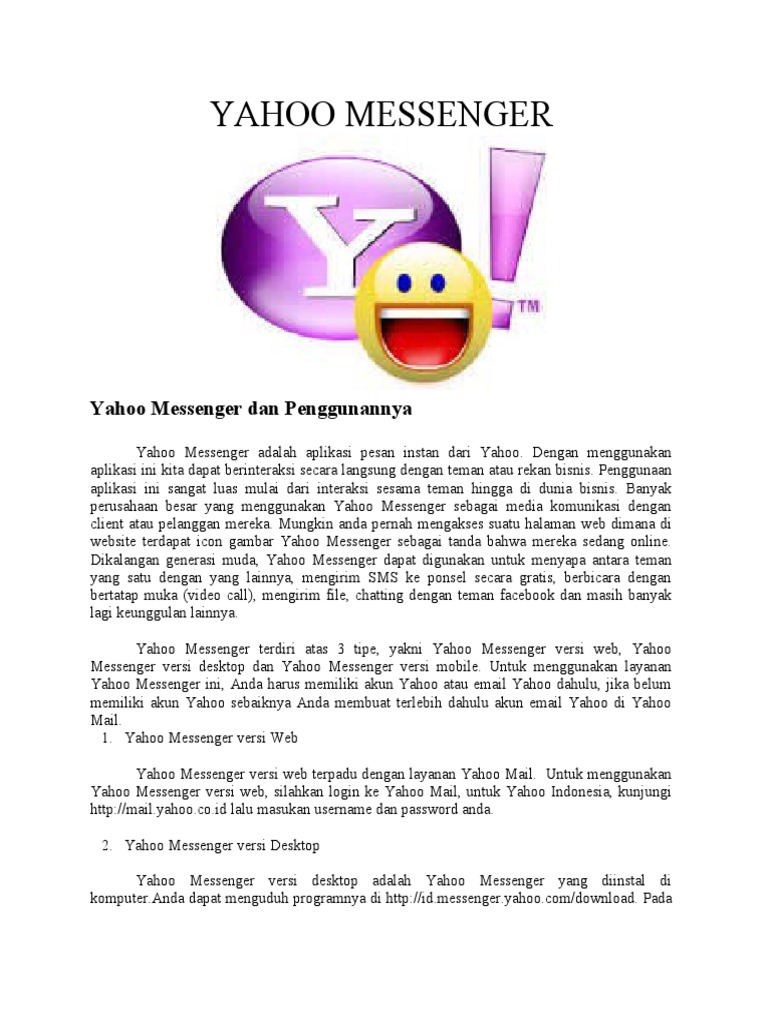 YAHOO MESSENGER

Y!™

Yahoo Messenger dan Penggunannya

Yahoo Messenger adalah aplikasi pesan instan dari Yahoo. Dengan menggunakan aplikasi ini kita dapat berinteraksi secara langsung dengan teman atau rekan bisnis. Penggunaan aplikasi ini sangat luas mulai dari interaksi sesama teman hingga di dunia bisnis. Banyak perusahaan besar yang menggunakan Yahoo Messenger sebagai media komunikasi dengan client atau pelanggan mereka. Mungkin anda pernah mengakses suatu halaman web dimana di website terdapat icon gambar Yahoo Messenger sebagai tanda bahwa mereka sedang online. Dikalangan generasi muda, Yahoo Messenger dapat digunakan untuk menyapa antara teman yang satu dengan yang lainnya, mengirim SMS ke ponsel secara gratis, berbicara dengan bertatap muka (video call), mengirim file, chatting dengan teman facebook dan masih banyak lagi keunggulan lainnya.

Yahoo Messenger terdiri atas 3 tipe, yakni Yahoo Messenger versi web, Yahoo Messenger versi desktop dan Yahoo Messenger versi mobile. Untuk menggunakan layanan Yahoo Messenger ini, Anda harus memiliki akun Yahoo atau email Yahoo dahulu, jika belum memiliki akun Yahoo sebaiknya Anda membuat terlebih dahulu akun email Yahoo di Yahoo Mail.

1. Yahoo Messenger versi Web

Yahoo Messenger versi web terpadu dengan layanan Yahoo Mail. Untuk menggunakan Yahoo Messenger versi web, silahkan login ke Yahoo Mail, untuk Yahoo Indonesia, kunjungi http://mail.yahoo.co.id lalu masukan username dan password anda.

2. Yahoo Messenger versi Desktop

Yahoo Messenger versi desktop adalah Yahoo Messenger yang diinstal di komputer.Anda dapat menguduh programnya di http://id.messenger.yahoo.com/download. Pada